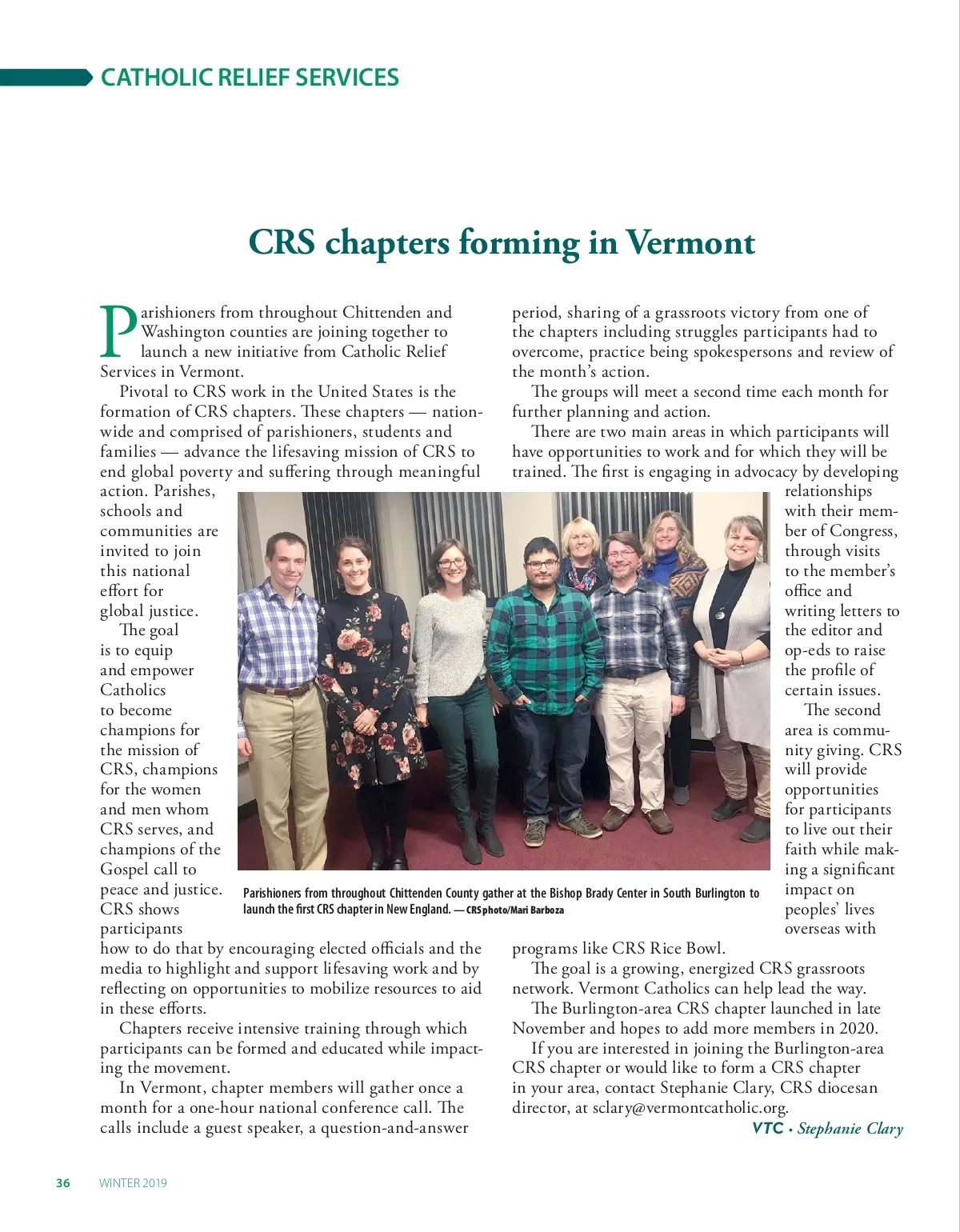 CATHOLIC RELIEF SERVICES

CRS chapters forming in Vermont

Parishioners from throughout Chittenden and Washington counties are joining together to launch a new initiative from Catholic Relief Services in Vermont.

Pivotal to CRS work in the United States is the formation of CRS chapters. These chapters — nationwide and comprised of parishioners, students and families — advance the lifesaving mission of CRS to end global poverty and suffering through meaningful action. Parishes, schools and communities are invited to join this national effort for global justice.

The goal is to equip and empower Catholics to become champions for the mission of CRS, champions for the women and men whom CRS serves, and champions of the Gospel call to peace and justice. CRS shows participants how to do that by encouraging elected officials and the media to highlight and support lifesaving work and by reflecting on opportunities to mobilize resources to aid in these efforts.

Chapters receive intensive training through which participants can be formed and educated while impacting the movement.

In Vermont, chapter members will gather once a month for a one-hour national conference call. The calls include a guest speaker, a question-and-answer period, sharing of a grassroots victory from one of the chapters including struggles participants had to overcome, practice being spokespersons and review of the month's action.

The groups will meet a second time each month for further planning and action.

There are two main areas in which participants will have opportunities to work and for which they will be trained. The first is engaging in advocacy by developing relationships with their member of Congress, through visits to the member's office and writing letters to the editor and op-eds to raise the profile of certain issues.

The second area is community giving. CRS will provide opportunities for participants to live out their faith while making a significant impact on peoples' lives overseas with programs like CRS Rice Bowl.

The goal is a growing, energized CRS grassroots network. Vermont Catholics can help lead the way.

The Burlington-area CRS chapter launched in late November and hopes to add more members in 2020.

If you are interested in joining the Burlington-area CRS chapter or would like to form a CRS chapter in your area, contact Stephanie Clary, CRS diocesan director, at sclary@vermontcatholic.org.

VTC • Stephanie Clary

Parishioners from throughout Chittenden County gather at the Bishop Brady Center in South Burlington to launch the first CRS chapter in New England. — CRS photo/Mari Barboza

36 WINTER 2019